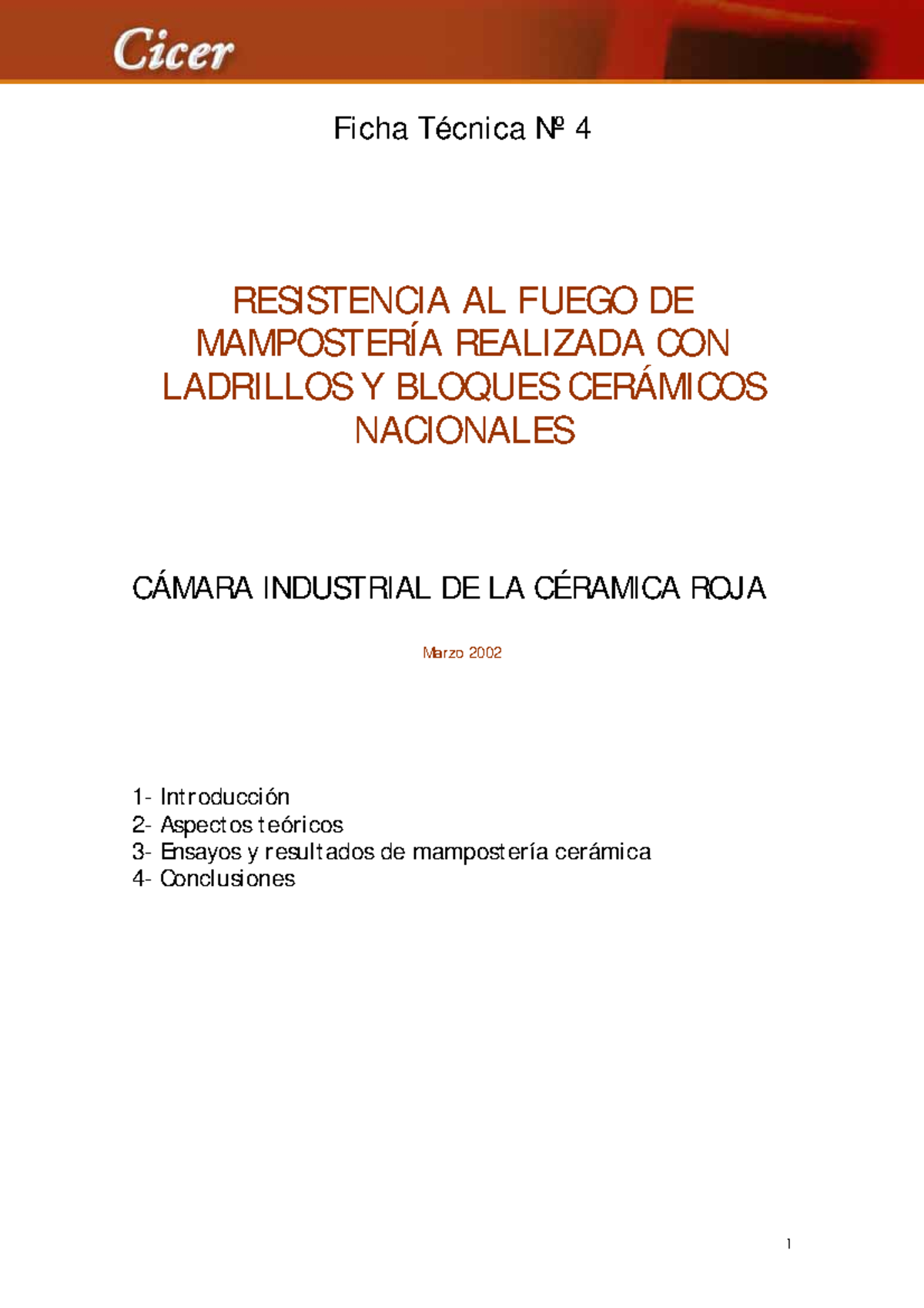 Cicer

Ficha Técnica Nº 4

RESISTENCIA AL FUEGO DE MAMPOSTERÍA REALIZADA CON LADRILLOS Y BLOQUES CERÁMICOS NACIONALES

CÁMARA INDUSTRIAL DE LA CÉRAMICA ROJA

Marzo 2002

1- Introducción
2- Aspectos teóricos
3- Ensayos y resultados de mampostería cerámica
4- Conclusiones

1